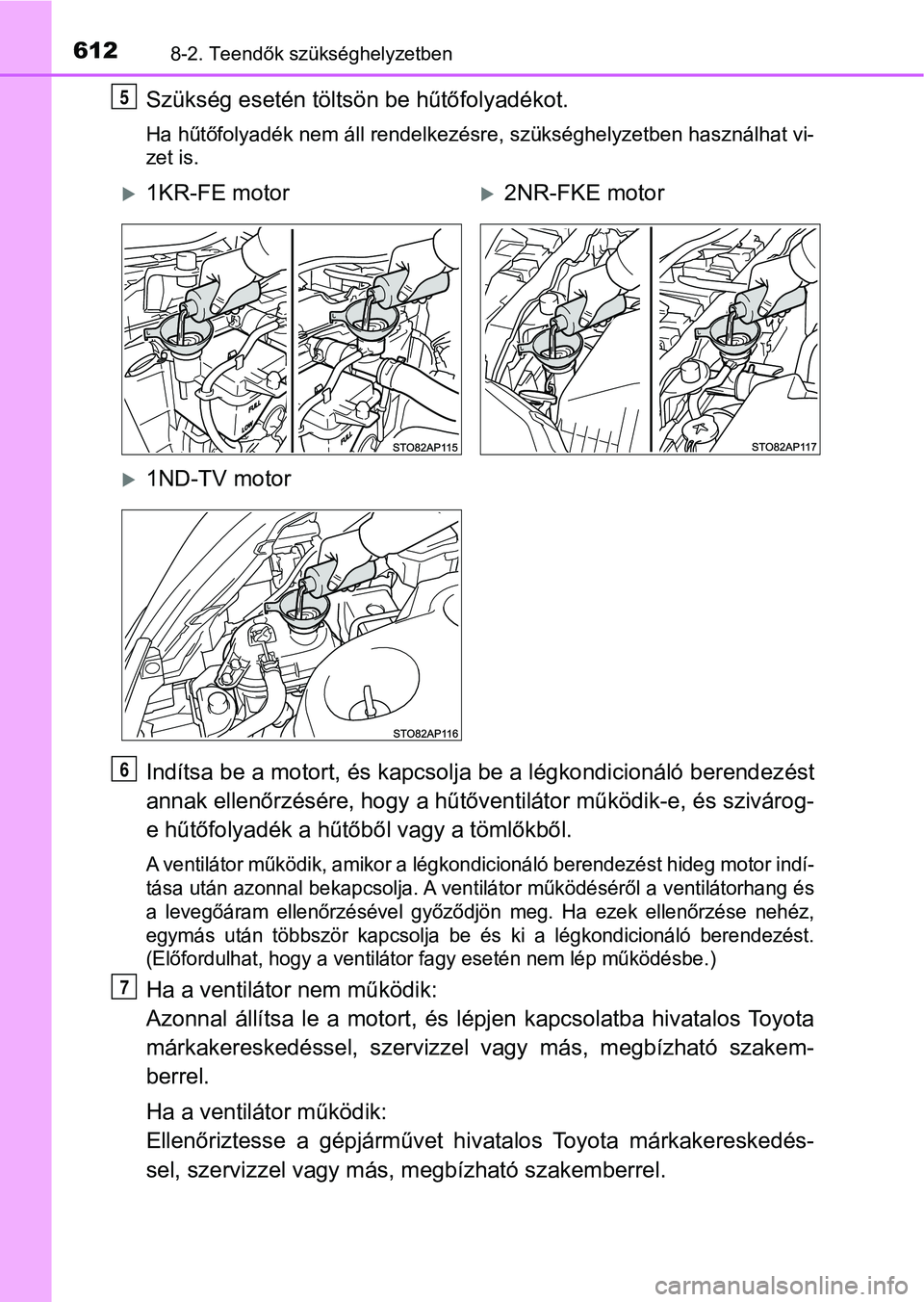 612
8-2. Teendők szükséghelyzetben

5
Szükség esetén töltsön be hűtőfolyadékot.

Ha hűtőfolyadék nem áll rendelkezésre, szükséghelyzetben használhat vizet is.

1KR-FE motor

FULL
LOW
FULL
STO82AP115

2NR-FKE motor

STO82AP117

1ND-TV motor

STO82AP116

6
Indítsa be a motort, és kapcsolja be a légkondicionáló berendezést annak ellenőrzésére, hogy a hűtőventilátor működik-e, és szivárog-e hűtőfolyadék a hűtőből vagy a tömlőkből.

A ventilátor működik, amikor a légkondicionáló berendezést hideg motor indítása után azonnal bekapcsolja. A ventilátor működéséről a ventilátorhang és a levegőáram ellenőrzésével győződjön meg. Ha ezek ellenőrzése nehéz, egymás után többször kapcsolja be és ki a légkondicionáló berendezést. (Előfordulhat, hogy a ventilátor fagy esetén nem lép működésbe.)

7
Ha a ventilátor nem működik:
Azonnal állítsa le a motort, és lépjen kapcsolatba hivatalos Toyota márkakereskedéssel, szervizzel vagy más, megbízható szakemberrel.

Ha a ventilátor működik:
Ellenőriztesse a gépjárművet hivatalos Toyota márkakereskedéssel, szervizzel vagy más, megbízható szakemberrel.

carmanualsonline.info